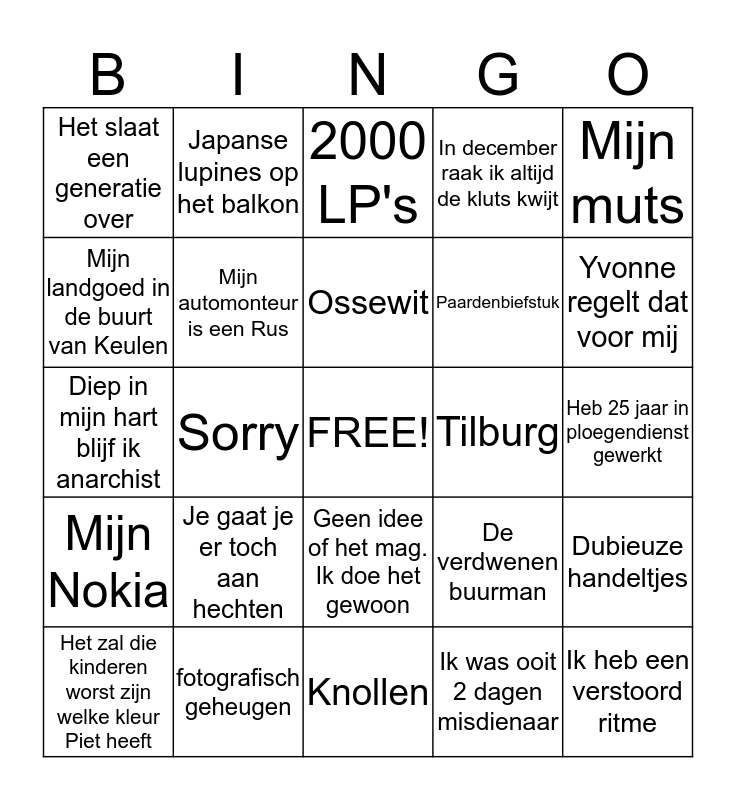 | B | I | N | G | O |
|---|---|---|---|---|
| Het slaat een generatie over | Japanse lupines op het balkon | 2000 LP's | In december raak ik altijd de kluts kwijt | Mijn muts |
| Mijn landgoed in de buurt van Keulen | Mijn automonteur is een Rus | Ossewit | Paardenbiefstuk | Yvonne regelt dat voor mij |
| Diep in mijn hart blijf ik anarchist | Sorry | FREE! | Tilburg | Heb 25 jaar in ploegendienst gewerkt |
| Mijn Nokia | Je gaat je er toch aan hechten | Geen idee of het mag. Ik doe het gewoon | De verdwenen buurman | Dubieuze handeltjes |
| Het zal die kinderen worst zijn welke kleur Piet heeft | fotografisch geheugen | Knollen | Ik was ooit 2 dagen misdienaar | Ik heb een verstoord ritme |